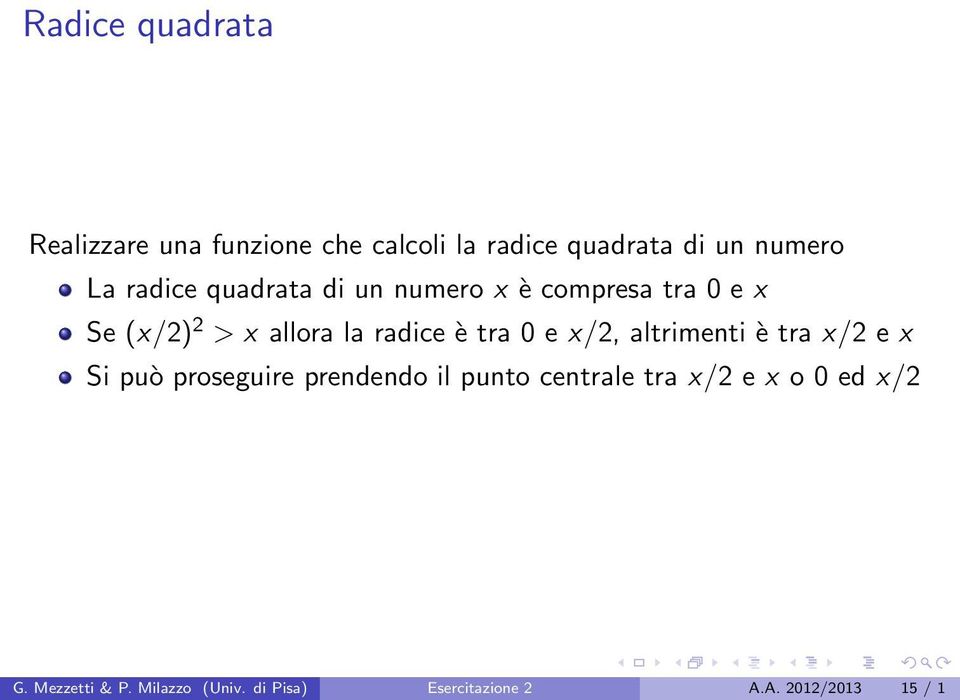 Radice quadrata

Realizzare una funzione che calcoli la radice quadrata di un numero

- La radice quadrata di un numero $x$ è compresa tra 0 e $x$
- Se $(x/2)^2 > x$ allora la radice è tra 0 e $x/2$, altrimenti è tra $x/2$ e $x$
- Si può proseguire prendendo il punto centrale tra $x/2$ e $x$ o 0 ed $x/2$

G. Mezzetti & P. Milazzo (Univ. di Pisa) Esercitazione 2 A.A. 2012/2013 15 / 1